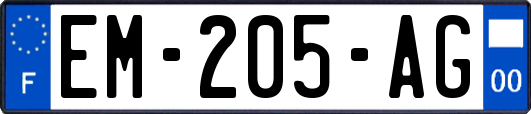 F
EM-205-AG
00